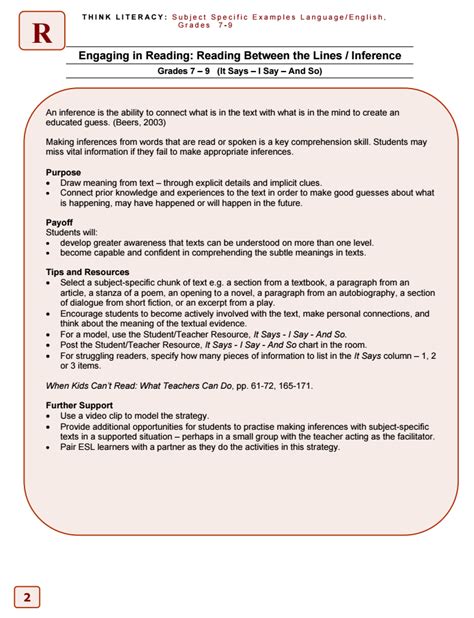 R

THINK LITERACY: Subject Specific Examples Language/English, Grades 7-9

Engaging in Reading: Reading Between the Lines / Inference

Grades 7 – 9 (It Says – I Say – And So)

An inference is the ability to connect what is in the text with what is in the mind to create an educated guess. (Beers, 2003)

Making inferences from words that are read or spoken is a key comprehension skill. Students may miss vital information if they fail to make appropriate inferences.

Purpose
• Draw meaning from text – through explicit details and implicit clues.
• Connect prior knowledge and experiences to the text in order to make good guesses about what is happening, may have happened or will happen in the future.

Payoff
Students will:
• develop greater awareness that texts can be understood on more than one level.
• become capable and confident in comprehending the subtle meanings in texts.

Tips and Resources
• Select a subject-specific chunk of text e.g. a section from a textbook, a paragraph from an article, a stanza of a poem, an opening to a novel, a paragraph from an autobiography, a section of dialogue from short fiction, or an excerpt from a play.
• Encourage students to become actively involved with the text, make personal connections, and think about the meaning of the textual evidence.
• For a model, use the Student/Teacher Resource, It Says - I Say - And So.
• Post the Student/Teacher Resource, It Says - I Say - And So chart in the room.
• For struggling readers, specify how many pieces of information to list in the It Says column – 1, 2 or 3 items.

When Kids Can't Read: What Teachers Can Do, pp. 61-72, 165-171.

Further Support
• Use a video clip to model the strategy.
• Provide additional opportunities for students to practise making inferences with subject-specific texts in a supported situation – perhaps in a small group with the teacher acting as the facilitator.
• Pair ESL learners with a partner as they do the activities in this strategy.

2